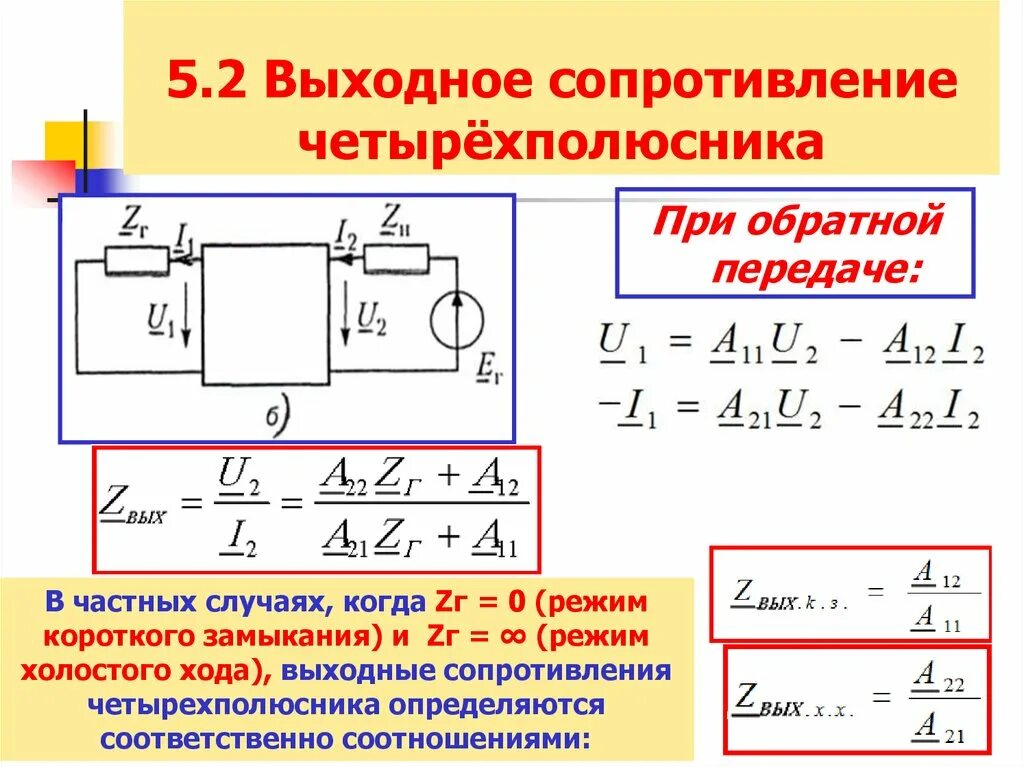 5.2 Выходное сопротивление четырёхполюсника

$\underline{Z}_г$ $\underline{I}_1$ $\underline{I}_2$ $\underline{Z}_н$

$\underline{U}_1$ $\underline{U}_2$ $\underline{E}_г$

б)

При обратной передаче:

$\underline{U}_1 = \underline{A}_{11}\underline{U}_2 - \underline{A}_{12}\underline{I}_2$

$-\underline{I}_1 = \underline{A}_{21}\underline{U}_2 - \underline{A}_{22}\underline{I}_2$

$\underline{Z}_{вых} = \frac{\underline{U}_2}{\underline{I}_2} = \frac{\underline{A}_{22}\underline{Z}_Г + \underline{A}_{12}}{\underline{A}_{21}\underline{Z}_Г + \underline{A}_{11}}$

В частных случаях, когда Zг = 0 (режим короткого замыкания) и Zг = ∞ (режим холостого хода), выходные сопротивления четырехполюсника определяются соответственно соотношениями:

$\underline{Z}_{вых.к.з.} = \frac{\underline{A}_{12}}{\underline{A}_{11}}$

$\underline{Z}_{вых.х.х.} = \frac{\underline{A}_{22}}{\underline{A}_{21}}$